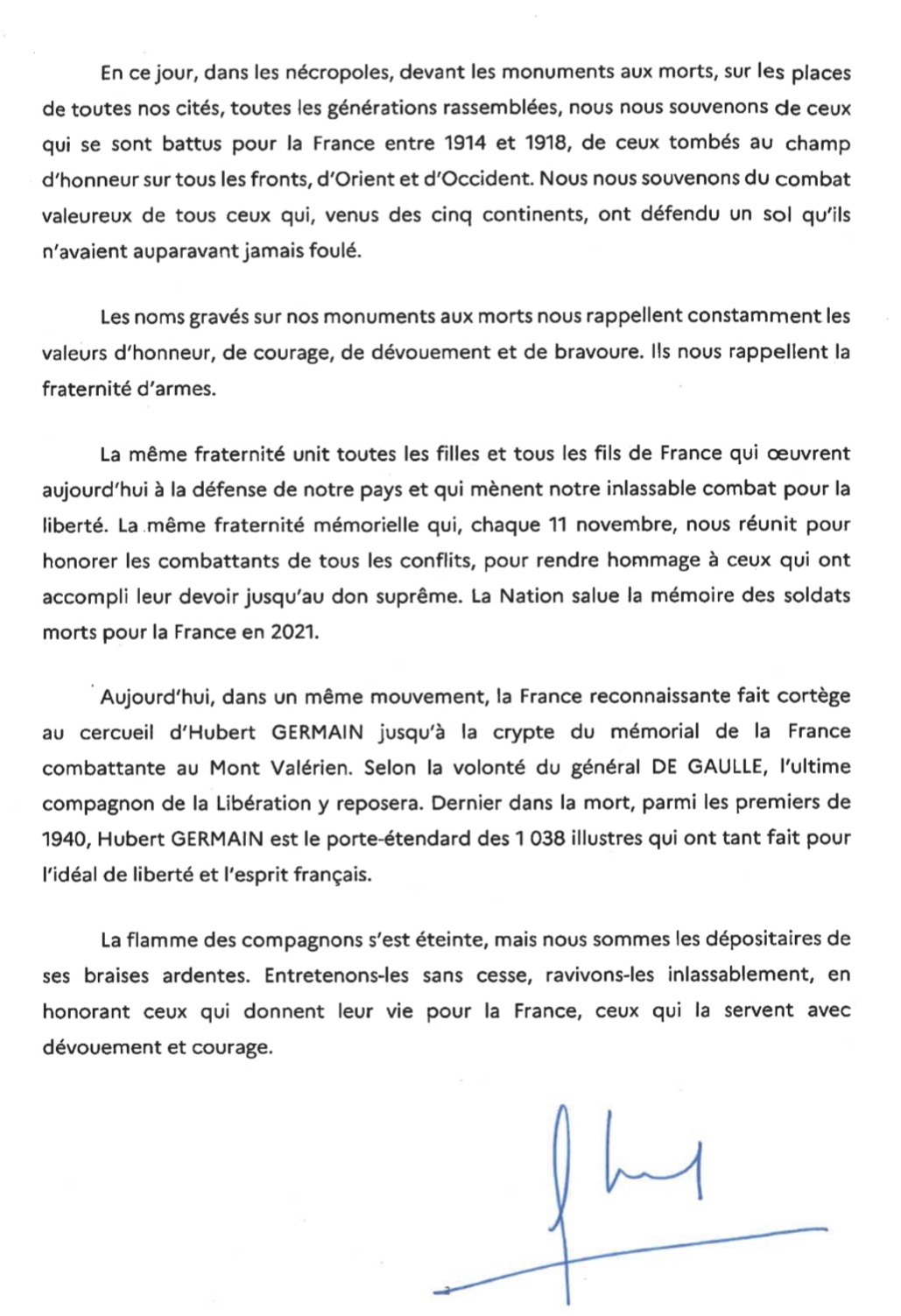 En ce jour, dans les nécropoles, devant les monuments aux morts, sur les places de toutes nos cités, toutes les générations rassemblées, nous nous souvenons de ceux qui se sont battus pour la France entre 1914 et 1918, de ceux tombés au champ d'honneur sur tous les fronts, d'Orient et d'Occident. Nous nous souvenons du combat valeureux de tous ceux qui, venus des cinq continents, ont défendu un sol qu'ils n'avaient auparavant jamais foulé.

Les noms gravés sur nos monuments aux morts nous rappellent constamment les valeurs d'honneur, de courage, de dévouement et de bravoure. Ils nous rappellent la fraternité d'armes.

La même fraternité unit toutes les filles et tous les fils de France qui œuvrent aujourd'hui à la défense de notre pays et qui mènent notre inlassable combat pour la liberté. La même fraternité mémorielle qui, chaque 11 novembre, nous réunit pour honorer les combattants de tous les conflits, pour rendre hommage à ceux qui ont accompli leur devoir jusqu'au don suprême. La Nation salue la mémoire des soldats morts pour la France en 2021.

Aujourd'hui, dans un même mouvement, la France reconnaissante fait cortège au cercueil d'Hubert GERMAIN jusqu'à la crypte du mémorial de la France combattante au Mont Valérien. Selon la volonté du général DE GAULLE, l'ultime compagnon de la Libération y reposera. Dernier dans la mort, parmi les premiers de 1940, Hubert GERMAIN est le porte-étendard des 1 038 illustres qui ont tant fait pour l'idéal de liberté et l'esprit français.

La flamme des compagnons s'est éteinte, mais nous sommes les dépositaires de ses braises ardentes. Entretenons-les sans cesse, ravivons-les inlassablement, en honorant ceux qui donnent leur vie pour la France, ceux qui la servent avec dévouement et courage.